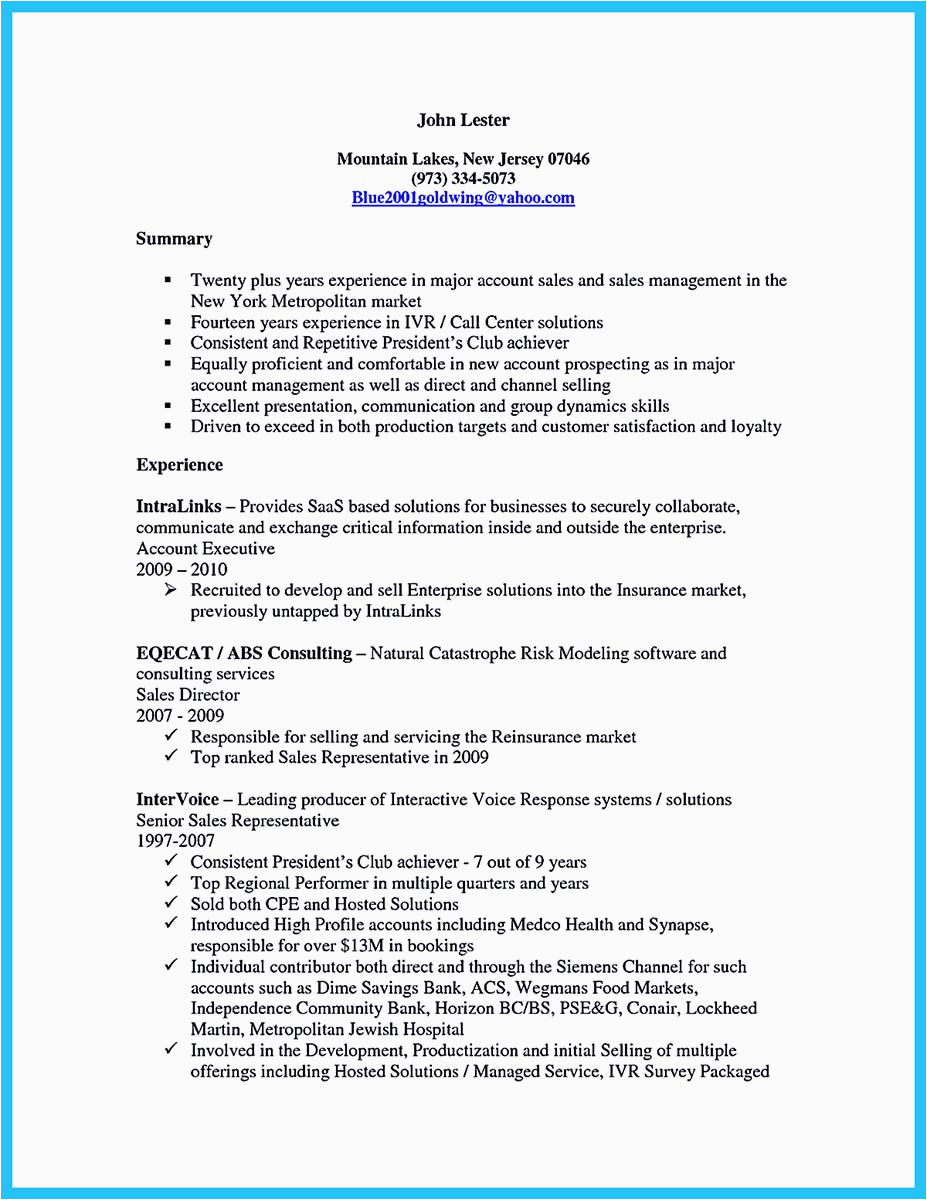 John Lester

Mountain Lakes, New Jersey 07046
(973) 334-5073
Blue2001goldwing@yahoo.com

Summary

▪ Twenty plus years experience in major account sales and sales management in the New York Metropolitan market
▪ Fourteen years experience in IVR / Call Center solutions
▪ Consistent and Repetitive President's Club achiever
▪ Equally proficient and comfortable in new account prospecting as in major account management as well as direct and channel selling
▪ Excellent presentation, communication and group dynamics skills
▪ Driven to exceed in both production targets and customer satisfaction and loyalty

Experience

IntraLinks – Provides SaaS based solutions for businesses to securely collaborate, communicate and exchange critical information inside and outside the enterprise.
Account Executive
2009 – 2010
➢ Recruited to develop and sell Enterprise solutions into the Insurance market, previously untapped by IntraLinks

EQECAT / ABS Consulting – Natural Catastrophe Risk Modeling software and consulting services
Sales Director
2007 - 2009
✓ Responsible for selling and servicing the Reinsurance market
✓ Top ranked Sales Representative in 2009

InterVoice – Leading producer of Interactive Voice Response systems / solutions
Senior Sales Representative
1997-2007
✓ Consistent President's Club achiever - 7 out of 9 years
✓ Top Regional Performer in multiple quarters and years
✓ Sold both CPE and Hosted Solutions
✓ Introduced High Profile accounts including Medco Health and Synapse, responsible for over $13M in bookings
✓ Individual contributor both direct and through the Siemens Channel for such accounts such as Dime Savings Bank, ACS, Wegmans Food Markets, Independence Community Bank, Horizon BC/BS, PSE&G, Conair, Lockheed Martin, Metropolitan Jewish Hospital
✓ Involved in the Development, Productization and initial Selling of multiple offerings including Hosted Solutions / Managed Service, IVR Survey Packaged